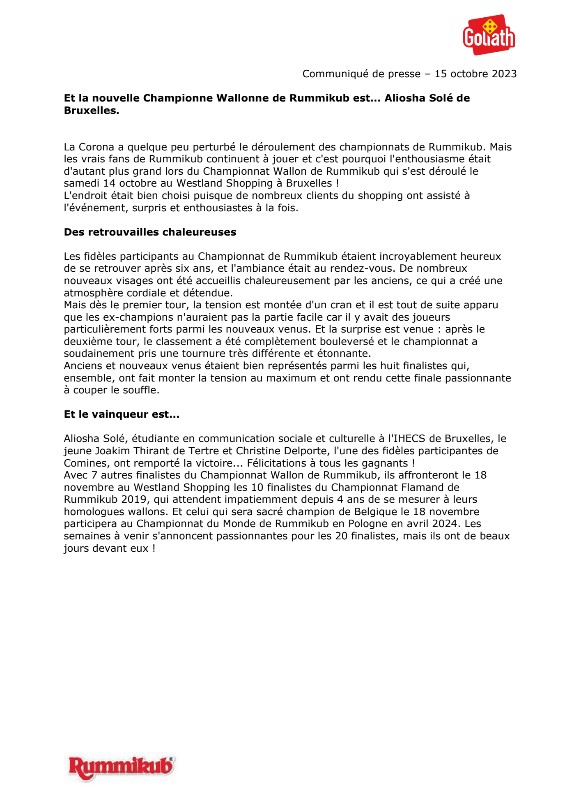 Goliath

Communiqué de presse – 15 octobre 2023

Et la nouvelle Championne Wallonne de Rummikub est... Aliosha Solé de Bruxelles.

La Corona a quelque peu perturbé le déroulement des championnats de Rummikub. Mais les vrais fans de Rummikub continuent à jouer et c'est pourquoi l'enthousiasme était d'autant plus grand lors du Championnat Wallon de Rummikub qui s'est déroulé le samedi 14 octobre au Westland Shopping à Bruxelles !
L'endroit était bien choisi puisque de nombreux clients du shopping ont assisté à l'événement, surpris et enthousiastes à la fois.

Des retrouvailles chaleureuses

Les fidèles participants au Championnat de Rummikub étaient incroyablement heureux de se retrouver après six ans, et l'ambiance était au rendez-vous. De nombreux nouveaux visages ont été accueillis chaleureusement par les anciens, ce qui a créé une atmosphère cordiale et détendue.
Mais dès le premier tour, la tension est montée d'un cran et il est tout de suite apparu que les ex-champions n'auraient pas la partie facile car il y avait des joueurs particulièrement forts parmi les nouveaux venus. Et la surprise est venue : après le deuxième tour, le classement a été complètement bouleversé et le championnat a soudainement pris une tournure très différente et étonnante.
Anciens et nouveaux venus étaient bien représentés parmi les huit finalistes qui, ensemble, ont fait monter la tension au maximum et ont rendu cette finale passionnante à couper le souffle.

Et le vainqueur est...

Aliosha Solé, étudiante en communication sociale et culturelle à l'IHECS de Bruxelles, le jeune Joakim Thirant de Tertre et Christine Delporte, l'une des fidèles participantes de Comines, ont remporté la victoire... Félicitations à tous les gagnants !
Avec 7 autres finalistes du Championnat Wallon de Rummikub, ils affronteront le 18 novembre au Westland Shopping les 10 finalistes du Championnat Flamand de Rummikub 2019, qui attendent impatiemment depuis 4 ans de se mesurer à leurs homologues wallons. Et celui qui sera sacré champion de Belgique le 18 novembre participera au Championnat du Monde de Rummikub en Pologne en avril 2024. Les semaines à venir s'annoncent passionnantes pour les 20 finalistes, mais ils ont de beaux jours devant eux !

Rummikub